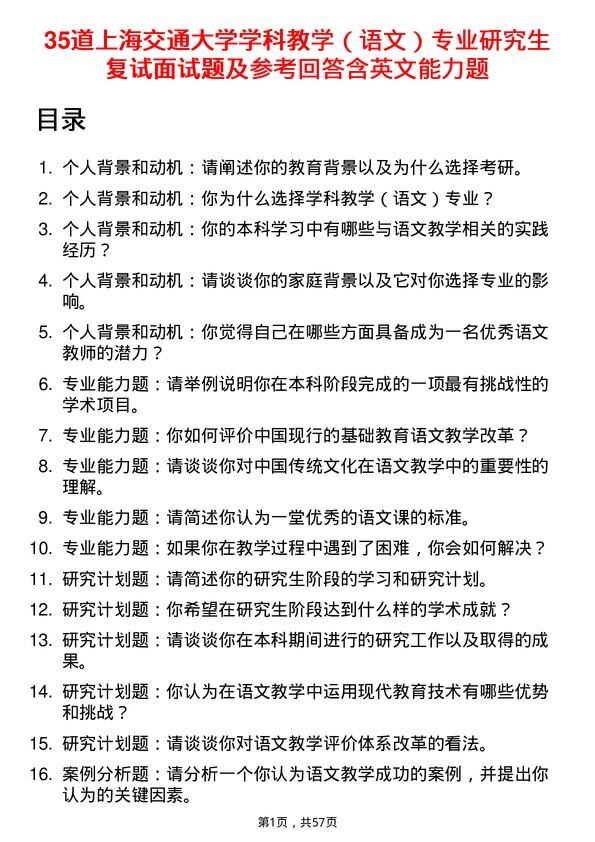 35道上海交通大学学科教学（语文）专业研究生复试面试题及参考回答含英文能力题

目录

1. 个人背景和动机：请阐述你的教育背景以及为什么选择考研。
2. 个人背景和动机：你为什么选择学科教学（语文）专业？
3. 个人背景和动机：你的本科学习中有哪些与语文教学相关的实践经历？
4. 个人背景和动机：请谈谈你的家庭背景以及它对你选择专业的影响。
5. 个人背景和动机：你觉得自己在哪些方面具备成为一名优秀语文教师的潜力？
6. 专业能力题：请举例说明你在本科阶段完成的一项最有挑战性的学术项目。
7. 专业能力题：你如何评价中国现行的基础教育语文教学改革？
8. 专业能力题：请谈谈你对中国传统文化在语文教学中的重要性的理解。
9. 专业能力题：请简述你认为一堂优秀的语文课的标准。
10. 专业能力题：如果你在教学过程中遇到了困难，你会如何解决？
11. 研究计划题：请简述你的研究生阶段的学习和研究计划。
12. 研究计划题：你希望在研究生阶段达到什么样的学术成就？
13. 研究计划题：请谈谈你在本科期间进行的研究工作以及取得的成果。
14. 研究计划题：你认为在语文教学中运用现代教育技术有哪些优势和挑战？
15. 研究计划题：请谈谈你对语文教学评价体系改革的看法。
16. 案例分析题：请分析一个你认为语文教学成功的案例，并提出你认为的关键因素。

第1页，共57页